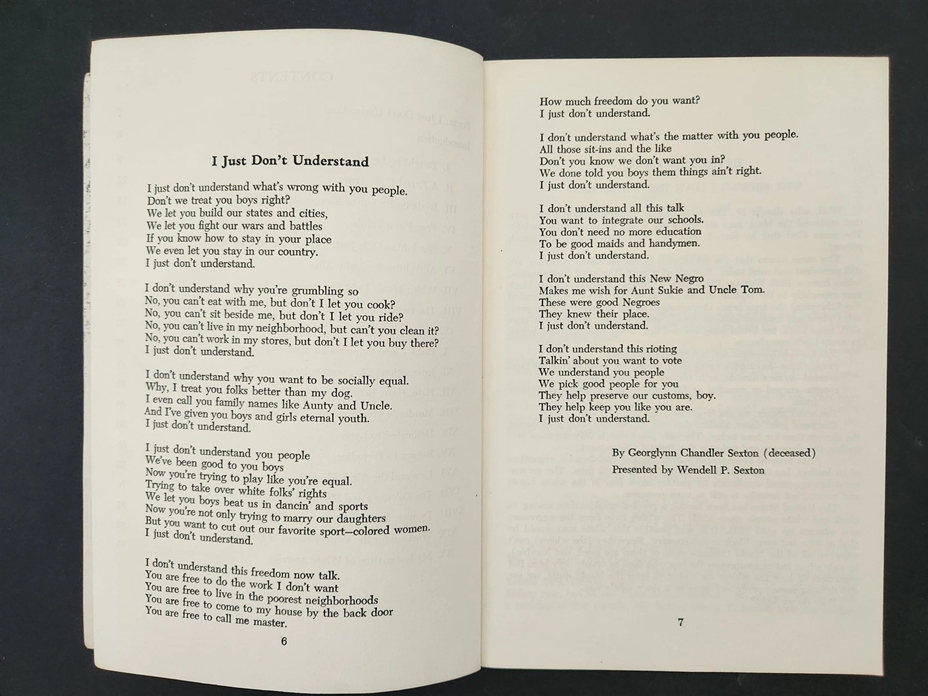 I Just Don't Understand

I just don't understand what's wrong with you people.
Don't we treat you boys right?
We let you build our states and cities,
We let you fight our wars and battles
If you know how to stay in your place
We even let you stay in our country.
I just don't understand.

I don't understand why you're grumbling so
No, you can't eat with me, but don't I let you cook?
No, you can't sit beside me, but don't I let you ride?
No, you can't live in my neighborhood, but can't you clean it?
No, you can't work in my stores, but don't I let you buy there?
I just don't understand.

I don't understand why you want to be socially equal.
Why, I treat you folks better than my dog.
I even call you family names like Aunty and Uncle.
And I've given you boys and girls eternal youth.
I just don't understand.

I just don't understand you people
We've been good to you boys
Now you're trying to play like you're equal.
Trying to take over white folks' rights
We let you boys beat us in dancin' and sports
Now you're not only trying to marry our daughters
But you want to cut out our favorite sport—colored women.
I just don't understand.

I don't understand this freedom now talk.
You are free to do the work I don't want
You are free to live in the poorest neighborhoods
You are free to come to my house by the back door
You are free to call me master.

6

How much freedom do you want?
I just don't understand.

I don't understand what's the matter with you people.
All those sit-ins and the like
Don't you know we don't want you in?
We done told you boys them things ain't right.
I just don't understand.

I don't understand all this talk
You want to integrate our schools.
You don't need no more education
To be good maids and handymen.
I just don't understand.

I don't understand this New Negro
Makes me wish for Aunt Sukie and Uncle Tom.
These were good Negroes
They knew their place.
I just don't understand.

I don't understand this rioting
Talkin' about you want to vote
We understand you people
We pick good people for you
They help preserve our customs, boy.
They help keep you like you are.
I just don't understand.

By Georglynn Chandler Sexton (deceased)
Presented by Wendell P. Sexton

7